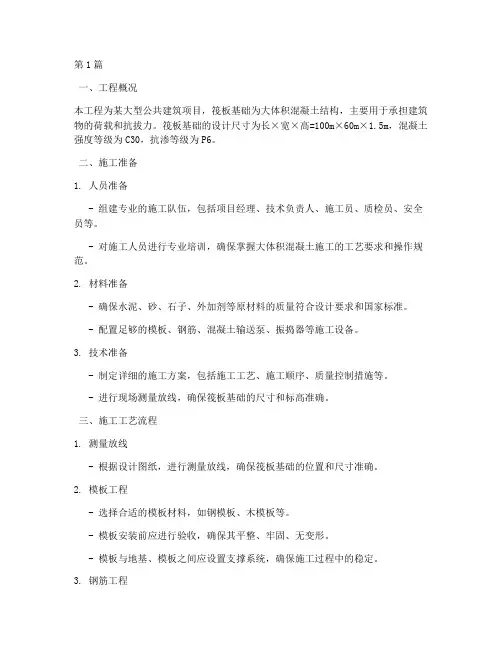 第1篇

一、工程概况

本工程为某大型公共建筑项目，筏板基础为大体积混凝土结构，主要用于承担建筑物的荷载和抗拔力。筏板基础的设计尺寸为长×宽×高=100m×60m×1.5m，混凝土强度等级为C30，抗渗等级为P6。

二、施工准备

1. 人员准备

- 组建专业的施工队伍，包括项目经理、技术负责人、施工员、质检员、安全员等。

- 对施工人员进行专业培训，确保掌握大体积混凝土施工的工艺要求和操作规范。

2. 材料准备

- 确保水泥、砂、石子、外加剂等原材料的质量符合设计要求和国家标准。

- 配置足够的模板、钢筋、混凝土输送泵、振捣器等施工设备。

3. 技术准备

- 制定详细的施工方案，包括施工工艺、施工顺序、质量控制措施等。

- 进行现场测量放线，确保筏板基础的尺寸和标高准确。

三、施工工艺流程

1. 测量放线

- 根据设计图纸，进行测量放线，确保筏板基础的位置和尺寸准确。

2. 模板工程

- 选择合适的模板材料，如钢模板、木模板等。

- 模板安装前应进行验收，确保其平整、牢固、无变形。

- 模板与地基、模板之间应设置支撑系统，确保施工过程中的稳定。

3. 钢筋工程